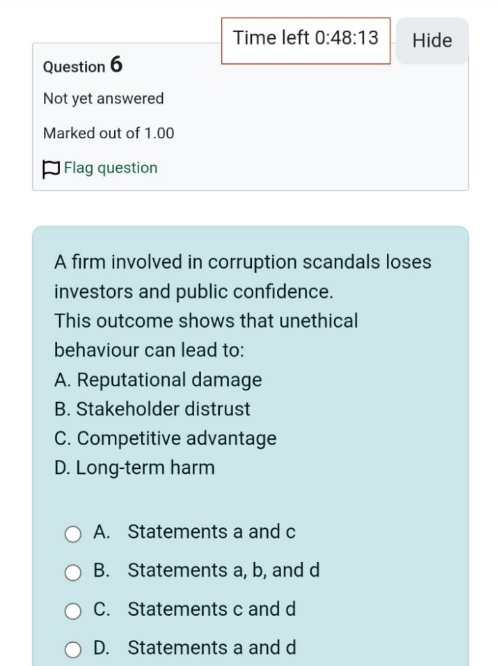 Time left 0:48:13

Hide

Question 6

Not yet answered

Marked out of 1.00

Flag question

A firm involved in corruption scandals loses investors and public confidence.
This outcome shows that unethical behaviour can lead to:
A. Reputational damage
B. Stakeholder distrust
C. Competitive advantage
D. Long-term harm

A. Statements a and c
B. Statements a, b, and d
C. Statements c and d
D. Statements a and d